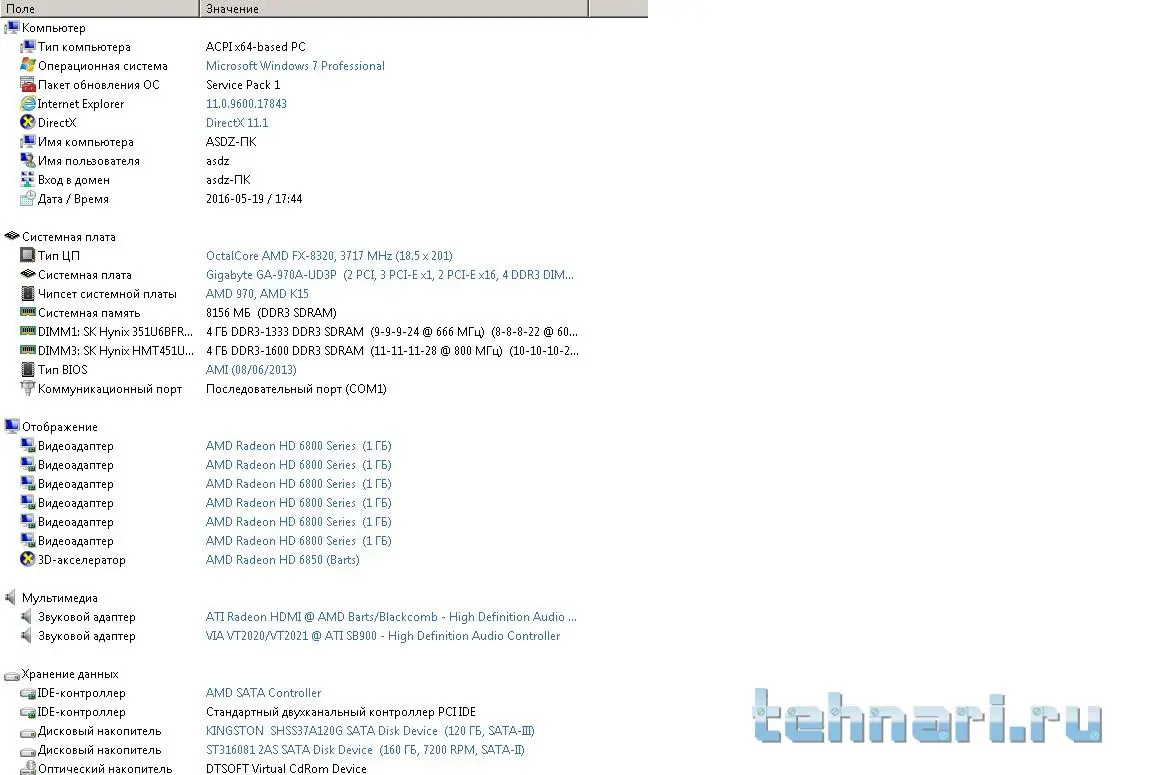 | Поле | Значение |
|---|---|
| Компьютер | |
| Тип компьютера | ACPI x64-based PC |
| Операционная система | Microsoft Windows 7 Professional |
| Пакет обновления ОС | Service Pack 1 |
| Internet Explorer | 11.0.9600.17843 |
| DirectX | DirectX 11.1 |
| Имя компьютера | ASDZ-ПК |
| Имя пользователя | asdz |
| Вход в домен | asdz-ПК |
| Дата / Время | 2016-05-19 / 17:44 |
| Системная плата | |
| Тип ЦП | OctalCore AMD FX-8320, 3717 MHz (18.5 x 201) |
| Системная плата | Gigabyte GA-970A-UD3P (2 PCI, 3 PCI-E x1, 2 PCI-E x16, 4 DDR3 DIM... |
| Чипсет системной платы | AMD 970, AMD K15 |
| Системная память | 8156 МБ (DDR3 SDRAM) |
| DIMM1: SK Hynix 351U6BFR... | 4 ГБ DDR3-1333 DDR3 SDRAM (9-9-9-24 @ 666 МГц) (8-8-8-22 @ 60... |
| DIMM3: SK Hynix HMT451U... | 4 ГБ DDR3-1600 DDR3 SDRAM (11-11-11-28 @ 800 МГц) (10-10-10-2... |
| Тип BIOS | AMI (08/06/2013) |
| Коммуникационный порт | Последовательный порт (COM1) |
| Отображение | |
| Видеоадаптер | AMD Radeon HD 6800 Series (1 ГБ) |
| Видеоадаптер | AMD Radeon HD 6800 Series (1 ГБ) |
| Видеоадаптер | AMD Radeon HD 6800 Series (1 ГБ) |
| Видеоадаптер | AMD Radeon HD 6800 Series (1 ГБ) |
| Видеоадаптер | AMD Radeon HD 6800 Series (1 ГБ) |
| Видеоадаптер | AMD Radeon HD 6800 Series (1 ГБ) |
| 3D-акселератор | AMD Radeon HD 6850 (Barts) |
| Мультимедиа | |
| Звуковой адаптер | ATI Radeon HDMI @ AMD Barts/Blackcomb - High Definition Audio ... |
| Звуковой адаптер | VIA VT2020/VT2021 @ ATI SB900 - High Definition Audio Controller |
| Хранение данных | |
| IDE-контроллер | AMD SATA Controller |
| IDE-контроллер | Стандартный двухканальный контроллер PCI IDE |
| Дисковый накопитель | KINGSTON SHSS37A120G SATA Disk Device (120 ГБ, SATA-III) |
| Дисковый накопитель | ST316081 2AS SATA Disk Device (160 ГБ, 7200 RPM, SATA-II) |
| Оптический накопитель | DTSOFT Virtual CdRom Device |

tehnari.ru